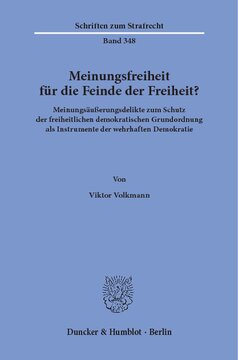 Schriften zum Strafrecht

Band 348

Meinungsfreiheit für die Feinde der Freiheit?

Meinungsäußerungsdelikte zum Schutz der freiheitlichen demokratischen Grundordnung als Instrumente der wehrhaften Demokratie

Von

Viktor Volkmann

Duncker & Humblot · Berlin